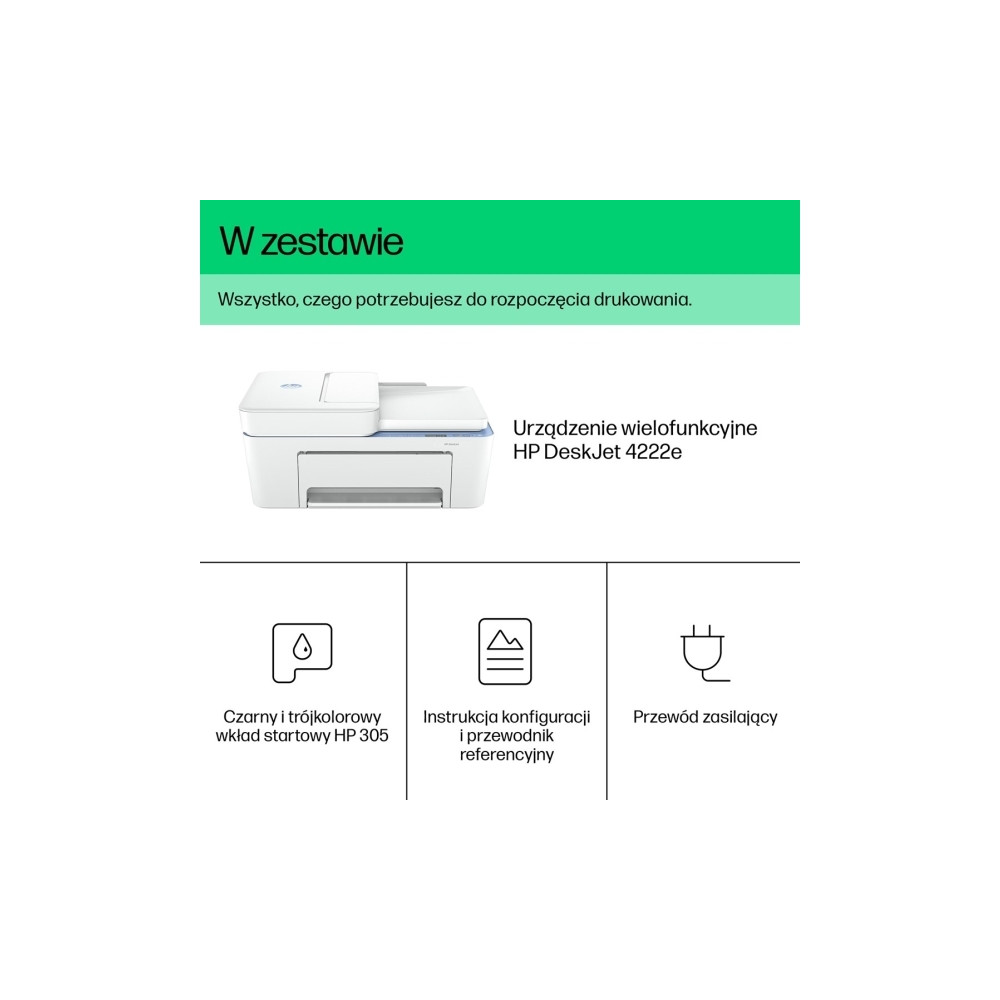 W zestawie

Wszystko, czego potrzebujesz do rozpoczęcia drukowania.

Urządzenie wielofunkcyjne HP DeskJet 4222e

Czarny i trójkolorowy wkład startowy HP 305

Instrukcja konfiguracji i przewodnik referencyjny

Przewód zasilający